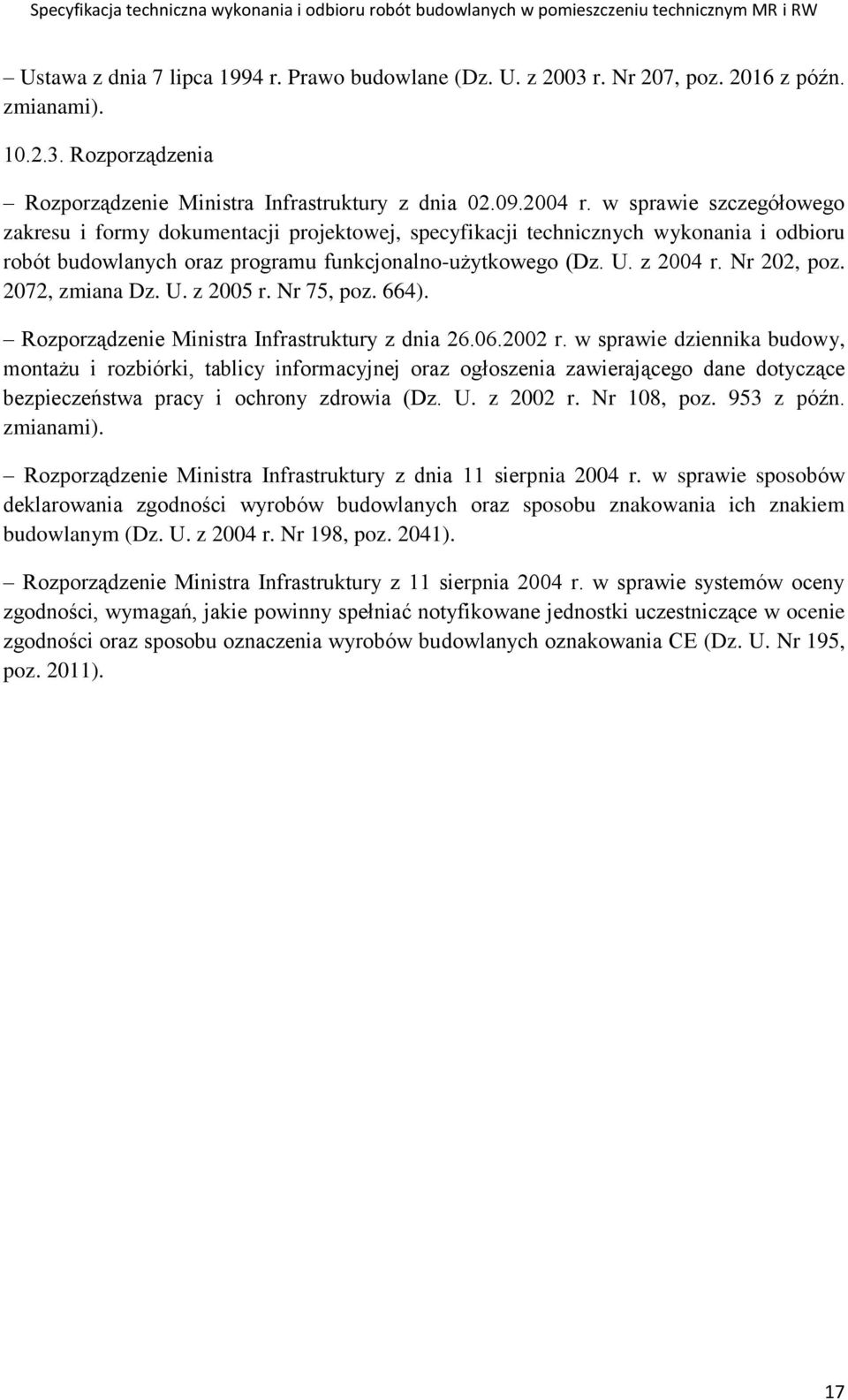 Specyfikacja techniczna wykonania i odbioru robót budowlanych w pomieszczeniu technicznym MR i RW

– Ustawa z dnia 7 lipca 1994 r. Prawo budowlane (Dz. U. z 2003 r. Nr 207, poz. 2016 z późn. zmianami).

10.2.3. Rozporządzenia

– Rozporządzenie Ministra Infrastruktury z dnia 02.09.2004 r. w sprawie szczegółowego zakresu i formy dokumentacji projektowej, specyfikacji technicznych wykonania i odbioru robót budowlanych oraz programu funkcjonalno-użytkowego (Dz. U. z 2004 r. Nr 202, poz. 2072, zmiana Dz. U. z 2005 r. Nr 75, poz. 664).

– Rozporządzenie Ministra Infrastruktury z dnia 26.06.2002 r. w sprawie dziennika budowy, montażu i rozbiórki, tablicy informacyjnej oraz ogłoszenia zawierającego dane dotyczące bezpieczeństwa pracy i ochrony zdrowia (Dz. U. z 2002 r. Nr 108, poz. 953 z późn. zmianami).

– Rozporządzenie Ministra Infrastruktury z dnia 11 sierpnia 2004 r. w sprawie sposobów deklarowania zgodności wyrobów budowlanych oraz sposobu znakowania ich znakiem budowlanym (Dz. U. z 2004 r. Nr 198, poz. 2041).

– Rozporządzenie Ministra Infrastruktury z 11 sierpnia 2004 r. w sprawie systemów oceny zgodności, wymagań, jakie powinny spełniać notyfikowane jednostki uczestniczące w ocenie zgodności oraz sposobu oznaczenia wyrobów budowlanych oznakowania CE (Dz. U. Nr 195, poz. 2011).

17